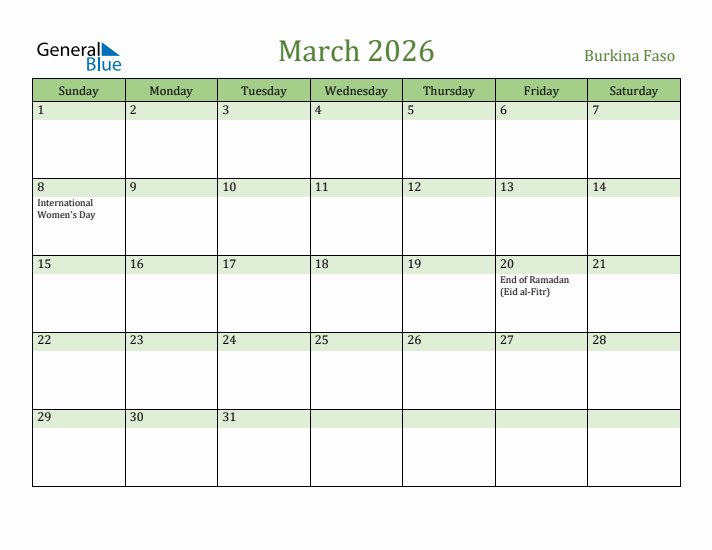 General Blue

March 2026

Burkina Faso

| Sunday | Monday | Tuesday | Wednesday | Thursday | Friday | Saturday |
|---|---|---|---|---|---|---|
| 1 | 2 | 3 | 4 | 5 | 6 | 7 |
| 8 International Women's Day | 9 | 10 | 11 | 12 | 13 | 14 |
| 15 | 16 | 17 | 18 | 19 | 20 End of Ramadan (Eid al-Fitr) | 21 |
| 22 | 23 | 24 | 25 | 26 | 27 | 28 |
| 29 | 30 | 31 | | | | |